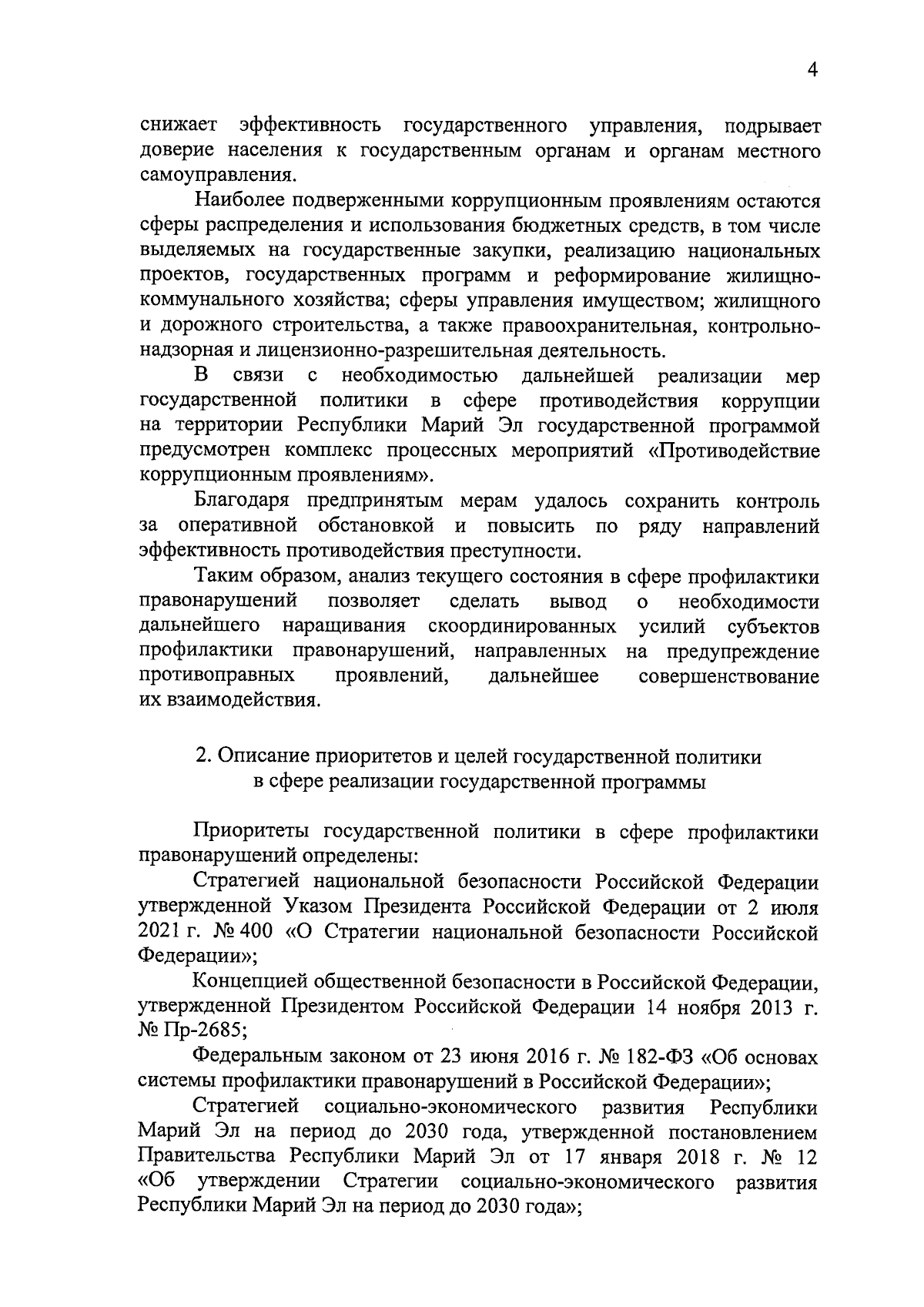 4

снижает эффективность государственного управления, подрывает доверие населения к государственным органам и органам местного самоуправления.

Наиболее подверженными коррупционным проявлениям остаются сферы распределения и использования бюджетных средств, в том числе выделяемых на государственные закупки, реализацию национальных проектов, государственных программ и реформирование жилищно-коммунального хозяйства; сферы управления имуществом; жилищного и дорожного строительства, а также правоохранительная, контрольно-надзорная и лицензионно-разрешительная деятельность.

В связи с необходимостью дальнейшей реализации мер государственной политики в сфере противодействия коррупции на территории Республики Марий Эл государственной программой предусмотрен комплекс процессных мероприятий «Противодействие коррупционным проявлениям».

Благодаря предпринятым мерам удалось сохранить контроль за оперативной обстановкой и повысить по ряду направлений эффективность противодействия преступности.

Таким образом, анализ текущего состояния в сфере профилактики правонарушений позволяет сделать вывод о необходимости дальнейшего наращивания скоординированных усилий субъектов профилактики правонарушений, направленных на предупреждение противоправных проявлений, дальнейшее совершенствование их взаимодействия.

2. Описание приоритетов и целей государственной политики в сфере реализации государственной программы

Приоритеты государственной политики в сфере профилактики правонарушений определены:

Стратегией национальной безопасности Российской Федерации утвержденной Указом Президента Российской Федерации от 2 июля 2021 г. № 400 «О Стратегии национальной безопасности Российской Федерации»;

Концепцией общественной безопасности в Российской Федерации, утвержденной Президентом Российской Федерации 14 ноября 2013 г. № Пр-2685;

Федеральным законом от 23 июня 2016 г. № 182-ФЗ «Об основах системы профилактики правонарушений в Российской Федерации»;

Стратегией социально-экономического развития Республики Марий Эл на период до 2030 года, утвержденной постановлением Правительства Республики Марий Эл от 17 января 2018 г. № 12 «Об утверждении Стратегии социально-экономического развития Республики Марий Эл на период до 2030 года»;